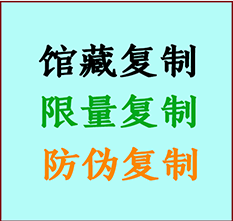 馆藏复制
限量复制
防伪复制